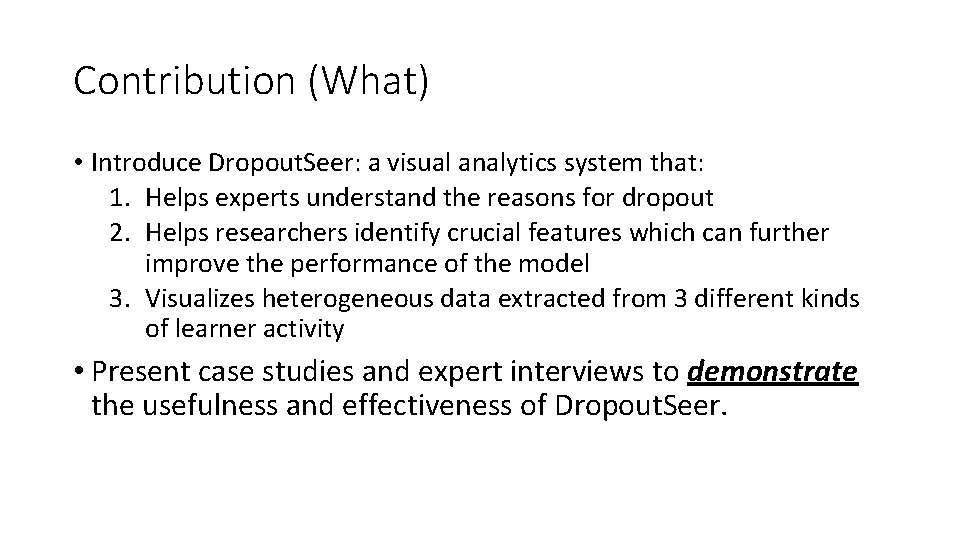 Contribution (What)

• Introduce DropoutSeer: a visual analytics system that:
1. Helps experts understand the reasons for dropout
2. Helps researchers identify crucial features which can further improve the performance of the model
3. Visualizes heterogeneous data extracted from 3 different kinds of learner activity

• Present case studies and expert interviews to demonstrate the usefulness and effectiveness of DropoutSeer.